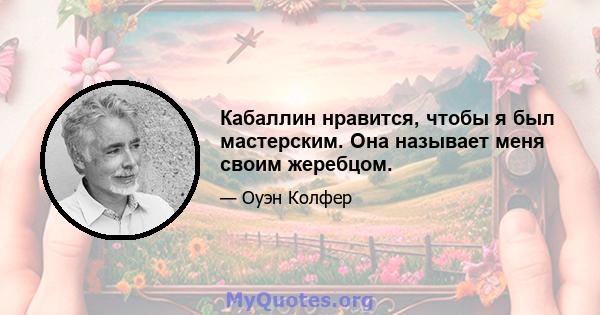 Кабаллин нравится, чтобы я был мастерским. Она называет меня своим жеребцом.

— Оуэн Колфер

MyQuotes.org